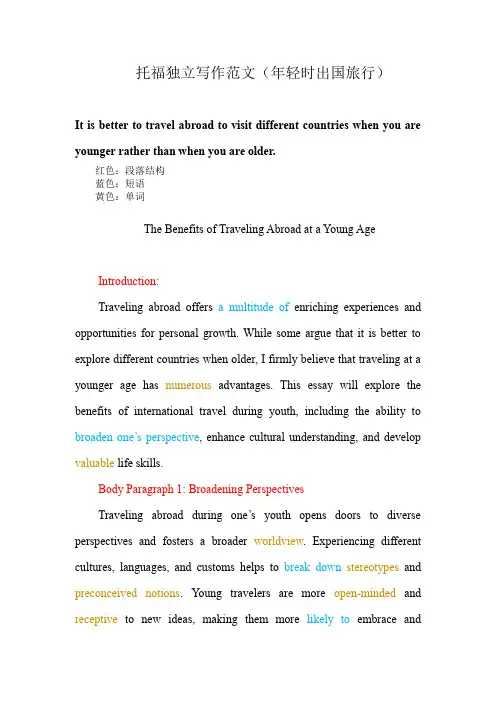 托福独立写作范文（年轻时出国旅行）

It is better to travel abroad to visit different countries when you are younger rather than when you are older.

红色：段落结构
蓝色：短语
黄色：单词

The Benefits of Traveling Abroad at a Young Age

Introduction:

Traveling abroad offers a multitude of enriching experiences and opportunities for personal growth. While some argue that it is better to explore different countries when older, I firmly believe that traveling at a younger age has numerous advantages. This essay will explore the benefits of international travel during youth, including the ability to broaden one's perspective, enhance cultural understanding, and develop valuable life skills.

Body Paragraph 1: Broadening Perspectives

Traveling abroad during one's youth opens doors to diverse perspectives and fosters a broader worldview. Experiencing different cultures, languages, and customs helps to break down stereotypes and preconceived notions. Young travelers are more open-minded and receptive to new ideas, making them more likely to embrace and